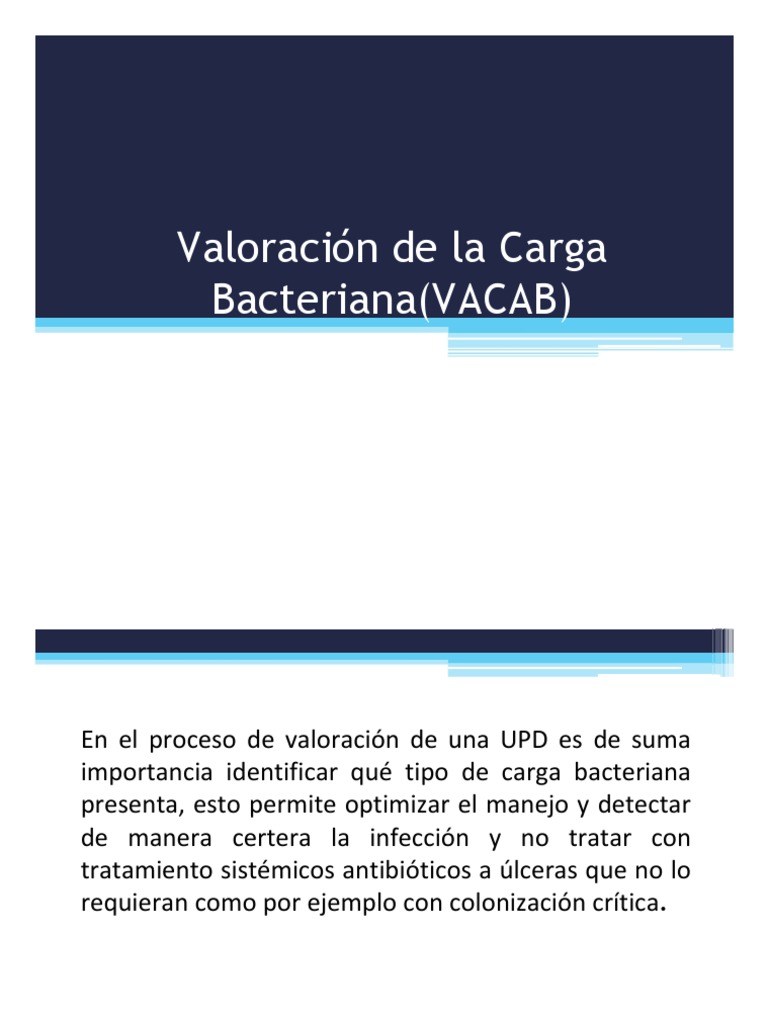 Valoración de la Carga Bacteriana(VACAB)

En el proceso de valoración de una UPD es de suma importancia identificar qué tipo de carga bacteriana presenta, esto permite optimizar el manejo y detectar de manera certera la infección y no tratar con tratamiento sistémicos antibióticos a úlceras que no lo requieran como por ejemplo con colonización crítica.